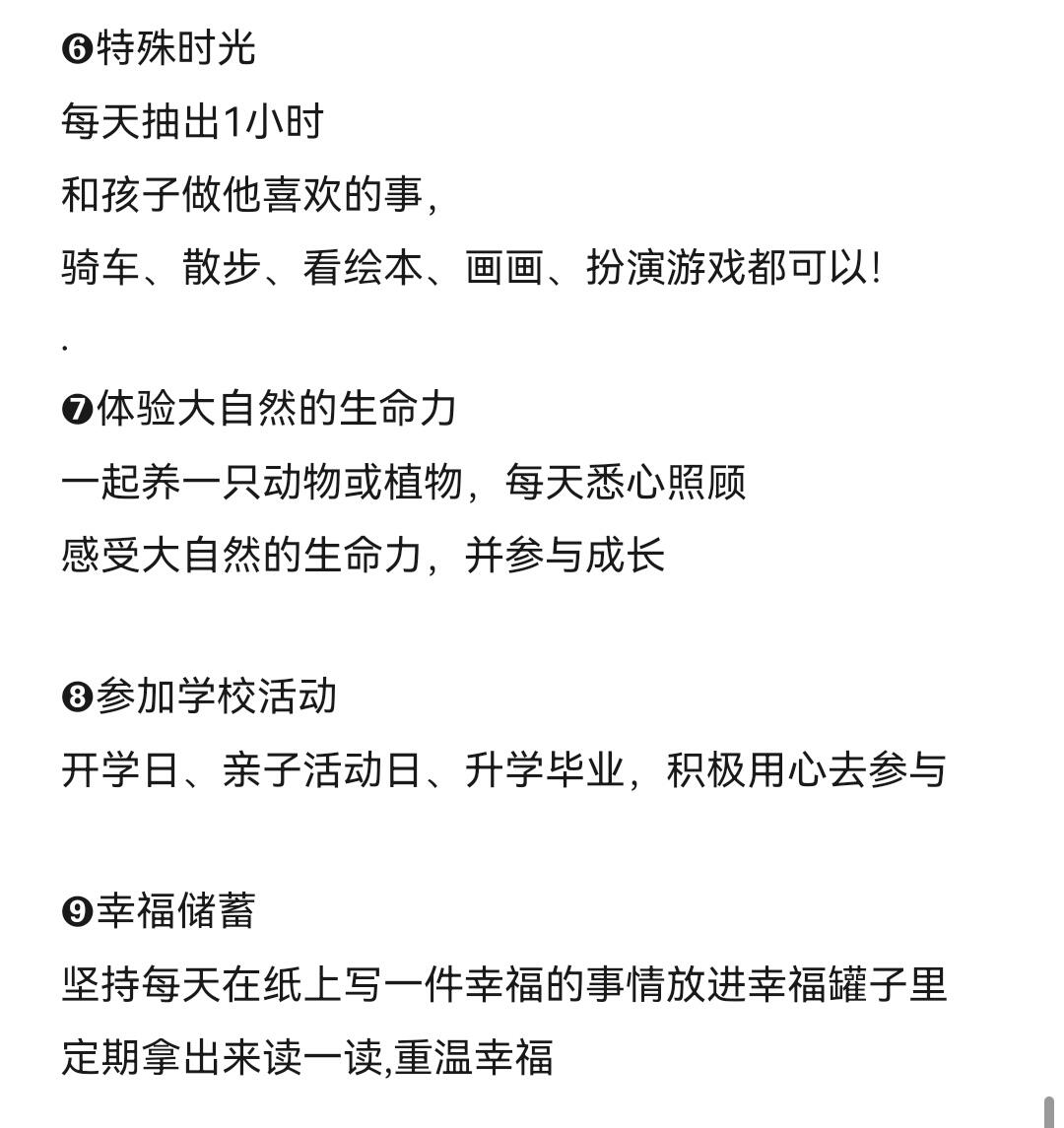 ❻特殊时光
每天抽出1小时
和孩子做他喜欢的事，
骑车、散步、看绘本、画画、扮演游戏都可以！
.
❼体验大自然的生命力
一起养一只动物或植物，每天悉心照顾
感受大自然的生命力，并参与成长

❽参加学校活动
开学日、亲子活动日、升学毕业，积极用心去参与

❾幸福储蓄
坚持每天在纸上写一件幸福的事情放进幸福罐子里
定期拿出来读一读,重温幸福